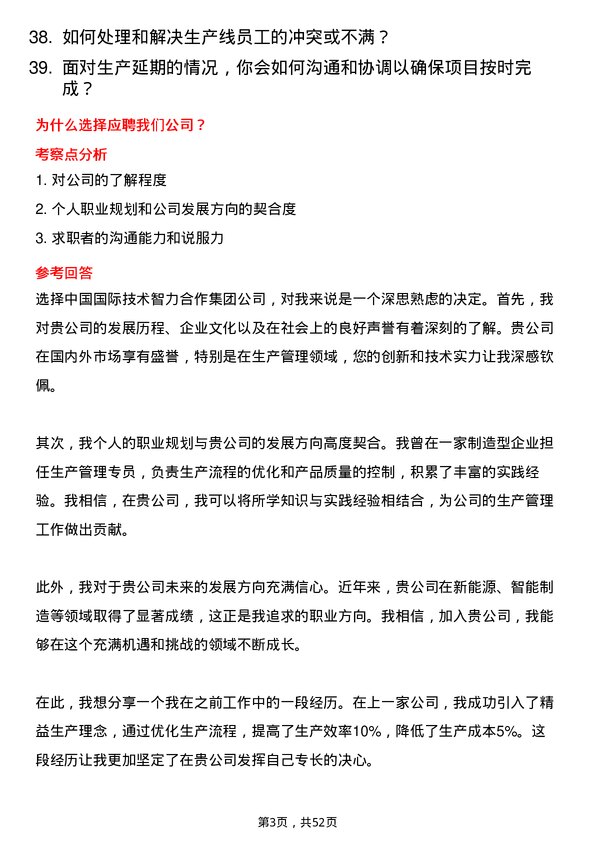 38. 如何处理和解决生产线员工的冲突或不满？

39. 面对生产延期的情况，你会如何沟通和协调以确保项目按时完成？

为什么选择应聘我们公司？

考察点分析

1. 对公司的了解程度

2. 个人职业规划和公司发展方向的契合度

3. 求职者的沟通能力和说服力

参考回答

选择中国国际技术智力合作集团公司，对我来说是一个深思熟虑的决定。首先，我对贵公司的发展历程、企业文化以及在社会上的良好声誉有着深刻的了解。贵公司在国内外市场享有盛誉，特别是在生产管理领域，您的创新和技术实力让我深感钦佩。

其次，我个人的职业规划与贵公司的发展方向高度契合。我曾在一家制造型企业担任生产管理专员，负责生产流程的优化和产品质量的控制，积累了丰富的实践经验。我相信，在贵公司，我可以将所学知识与实践经验相结合，为公司的生产管理工作做出贡献。

此外，我对于贵公司未来的发展方向充满信心。近年来，贵公司在新能源、智能制造等领域取得了显著成绩，这正是我追求的职业方向。我相信，加入贵公司，我能够在这个充满机遇和挑战的领域不断成长。

在此，我想分享一个我在之前工作中的一段经历。在上一家公司，我成功引入了精益生产理念，通过优化生产流程，提高了生产效率10%，降低了生产成本5%。这段经历让我更加坚定了在贵公司发挥自己专长的决心。

第3页，共52页